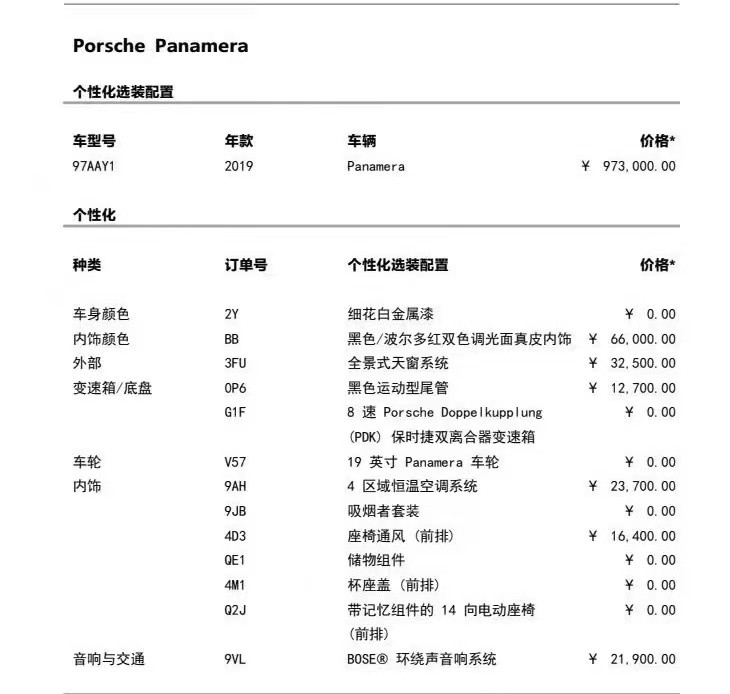 Porsche Panamera

个性化选装配置

| 车型号 | 年款 | 车辆 | 价格* |
|---|---|---|---|
| 97AAY1 | 2019 | Panamera | ¥ 973,000.00 |

个性化

| 种类 | 订单号 | 个性化选装配置 | 价格* |
|---|---|---|---|
| 车身颜色 | 2Y | 细花白金属漆 | ¥ 0.00 |
| 内饰颜色 | BB | 黑色/波尔多红双色调光面真皮内饰 | ¥ 66,000.00 |
| 外部 | 3FU | 全景式天窗系统 | ¥ 32,500.00 |
| 变速箱/底盘 | 0P6 | 黑色运动型尾管 | ¥ 12,700.00 |
| | G1F | 8 速 Porsche Doppelkupplung (PDK) 保时捷双离合器变速箱 | ¥ 0.00 |
| 车轮 | V57 | 19 英寸 Panamera 车轮 | ¥ 0.00 |
| 内饰 | 9AH | 4 区域恒温空调系统 | ¥ 23,700.00 |
| | 9JB | 吸烟者套装 | ¥ 0.00 |
| | 4D3 | 座椅通风 (前排) | ¥ 16,400.00 |
| | QE1 | 储物组件 | ¥ 0.00 |
| | 4M1 | 杯座盖 (前排) | ¥ 0.00 |
| | Q2J | 带记忆组件的 14 向电动座椅 (前排) | ¥ 0.00 |
| 音响与交通 | 9VL | BOSE® 环绕声音响系统 | ¥ 21,900.00 |